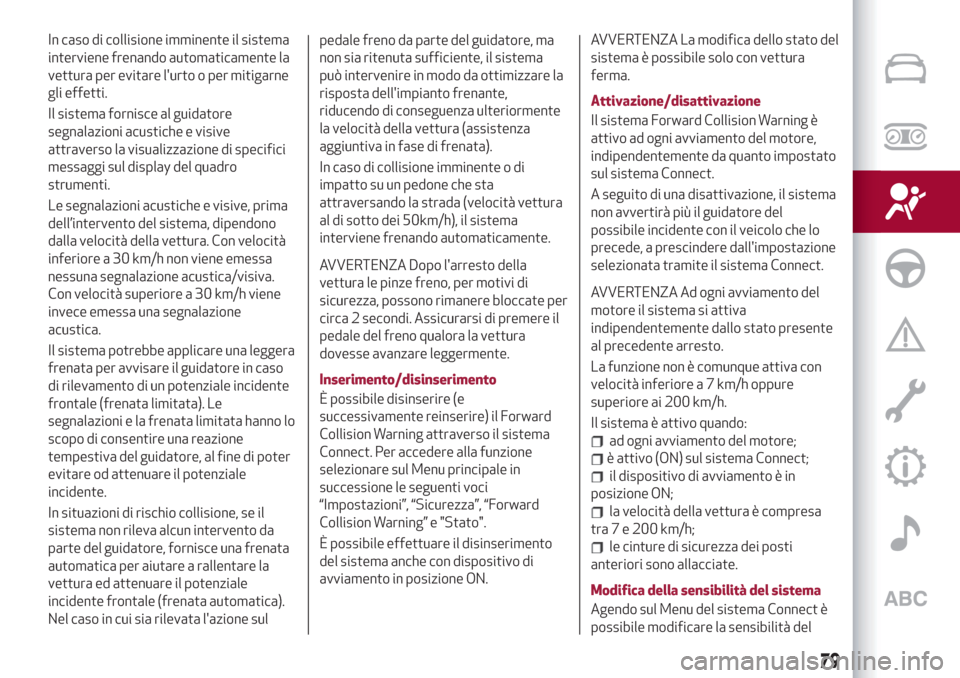 In caso di collisione imminente il sistema interviene frenando automaticamente la vettura per evitare l'urto o per mitigarne gli effetti.

Il sistema fornisce al guidatore segnalazioni acustiche e visive attraverso la visualizzazione di specifici messaggi sul display del quadro strumenti.

Le segnalazioni acustiche e visive, prima dell'intervento del sistema, dipendono dalla velocità della vettura. Con velocità inferiore a 30 km/h non viene emessa nessuna segnalazione acustica/visiva. Con velocità superiore a 30 km/h viene invece emessa una segnalazione acustica.

Il sistema potrebbe applicare una leggera frenata per avvisare il guidatore in caso di rilevamento di un potenziale incidente frontale (frenata limitata). Le segnalazioni e la frenata limitata hanno lo scopo di consentire una reazione tempestiva del guidatore, al fine di poter evitare od attenuare il potenziale incidente.

In situazioni di rischio collisione, se il sistema non rileva alcun intervento da parte del guidatore, fornisce una frenata automatica per aiutare a rallentare la vettura ed attenuare il potenziale incidente frontale (frenata automatica). Nel caso in cui sia rilevata l'azione sul pedale freno da parte del guidatore, ma non sia ritenuta sufficiente, il sistema può intervenire in modo da ottimizzare la risposta dell'impianto frenante, riducendo di conseguenza ulteriormente la velocità della vettura (assistenza aggiuntiva in fase di frenata).

In caso di collisione imminente o di impatto su un pedone che sta attraversando la strada (velocità vettura al di sotto dei 50km/h), il sistema interviene frenando automaticamente.

AVVERTENZA Dopo l'arresto della vettura le pinze freno, per motivi di sicurezza, possono rimanere bloccate per circa 2 secondi. Assicurarsi di premere il pedale del freno qualora la vettura dovesse avanzare leggermente.

Inserimento/disinserimento

È possibile disinserire (e successivamente reinserire) il Forward Collision Warning attraverso il sistema Connect. Per accedere alla funzione selezionare sul Menu principale in successione le seguenti voci "Impostazioni", "Sicurezza", "Forward Collision Warning" e "Stato".

È possibile effettuare il disinserimento del sistema anche con dispositivo di avviamento in posizione ON.

AVVERTENZA La modifica dello stato del sistema è possibile solo con vettura ferma.

Attivazione/disattivazione

Il sistema Forward Collision Warning è attivo ad ogni avviamento del motore, indipendentemente da quanto impostato sul sistema Connect.

A seguito di una disattivazione, il sistema non avvertirà più il guidatore del possibile incidente con il veicolo che lo precede, a prescindere dall'impostazione selezionata tramite il sistema Connect.

AVVERTENZA Ad ogni avviamento del motore il sistema si attiva indipendentemente dallo stato presente al precedente arresto.

La funzione non è comunque attiva con velocità inferiore a 7 km/h oppure superiore ai 200 km/h.

Il sistema è attivo quando:
ad ogni avviamento del motore;
è attivo (ON) sul sistema Connect;
il dispositivo di avviamento è in posizione ON;
la velocità della vettura è compresa tra 7 e 200 km/h;
le cinture di sicurezza dei posti anteriori sono allacciate.

Modifica della sensibilità del sistema

Agendo sul Menu del sistema Connect è possibile modificare la sensibilità del

ABC

79

carmanualsonline.info